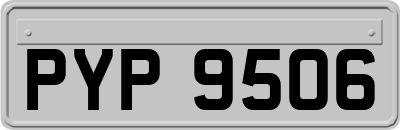 PYP 9506